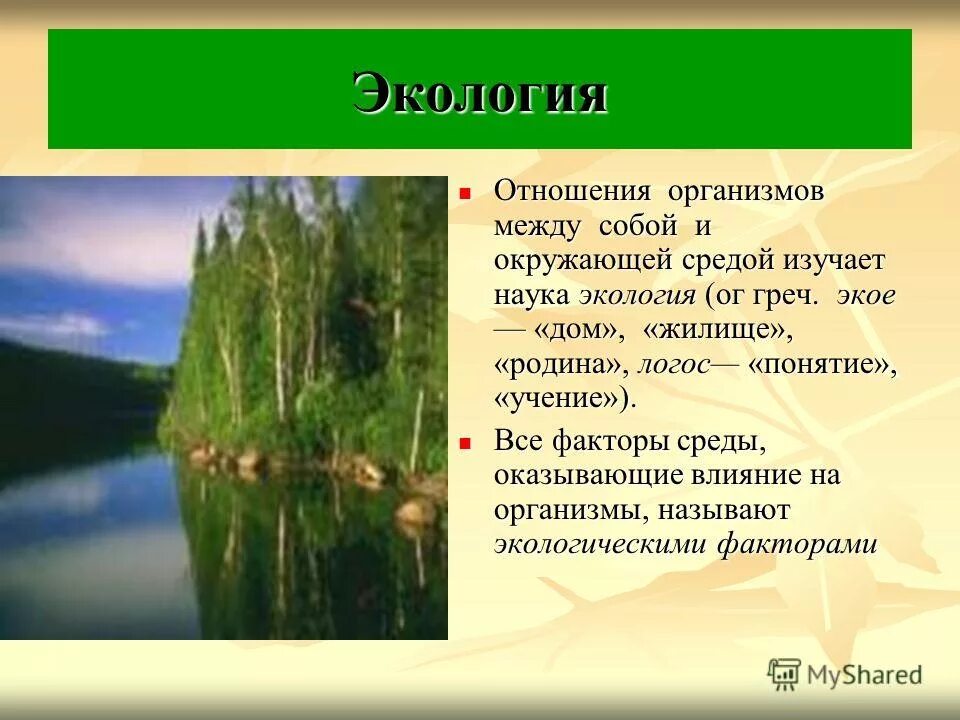 Экология

Отношения организмов между собой и окружающей средой изучает наука экология (ог греч. экое — «дом», «жилище», «родина», логос— «понятие», «учение»).

Все факторы среды, оказывающие влияние на организмы, называют экологическими факторами

MyShared